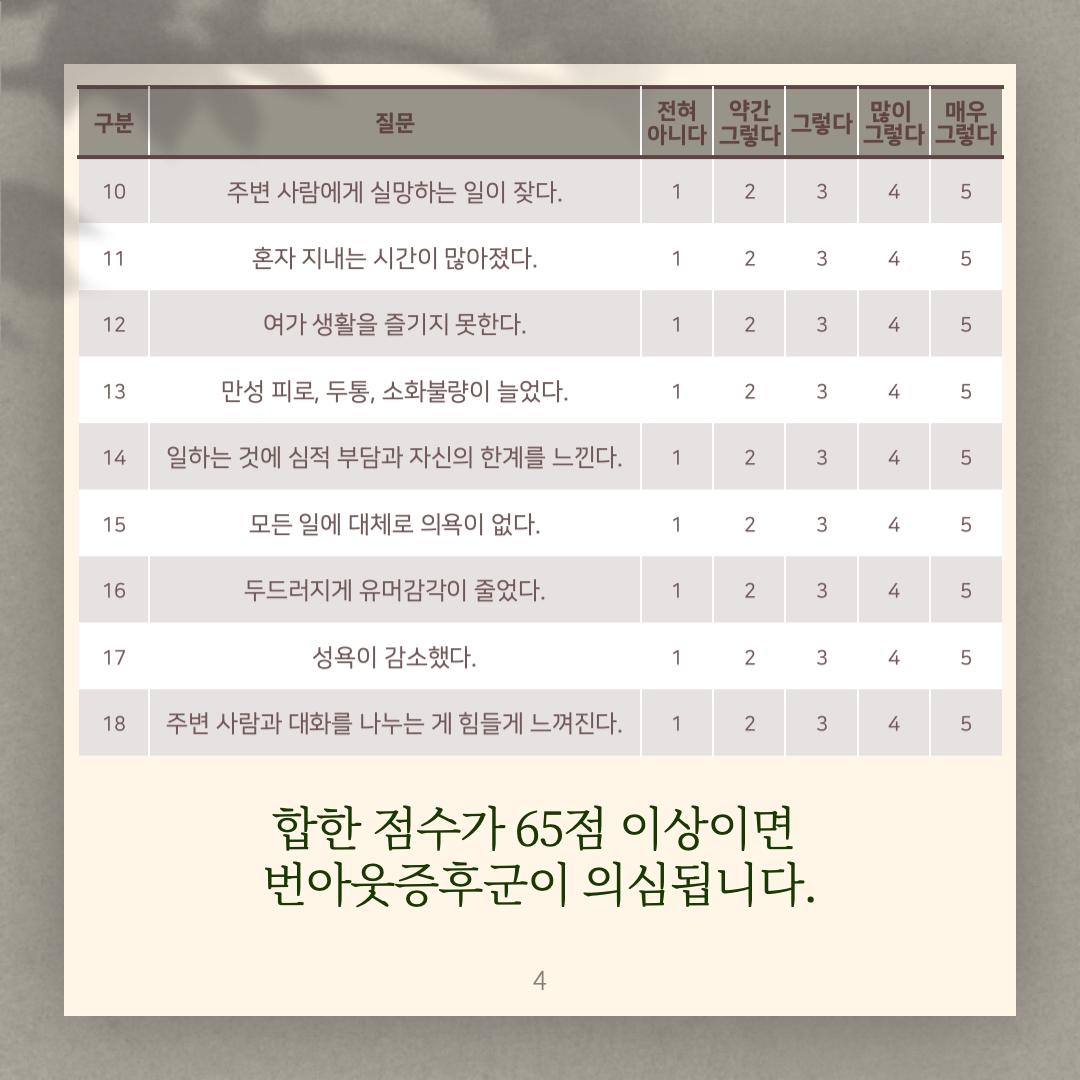 | 구분 | 질문 | 전혀 아니다 | 약간 그렇다 | 그렇다 | 많이 그렇다 | 매우 그렇다 |
|---|---|---|---|---|---|---|
| 10 | 주변 사람에게 실망하는 일이 잦다. | 1 | 2 | 3 | 4 | 5 |
| 11 | 혼자 지내는 시간이 많아졌다. | 1 | 2 | 3 | 4 | 5 |
| 12 | 여가 생활을 즐기지 못한다. | 1 | 2 | 3 | 4 | 5 |
| 13 | 만성 피로, 두통, 소화불량이 늘었다. | 1 | 2 | 3 | 4 | 5 |
| 14 | 일하는 것에 심적 부담과 자신의 한계를 느낀다. | 1 | 2 | 3 | 4 | 5 |
| 15 | 모든 일에 대체로 의욕이 없다. | 1 | 2 | 3 | 4 | 5 |
| 16 | 두드러지게 유머감각이 줄었다. | 1 | 2 | 3 | 4 | 5 |
| 17 | 성욕이 감소했다. | 1 | 2 | 3 | 4 | 5 |
| 18 | 주변 사람과 대화를 나누는 게 힘들게 느껴진다. | 1 | 2 | 3 | 4 | 5 |

합한 점수가 65점 이상이면
번아웃증후군이 의심됩니다.

4